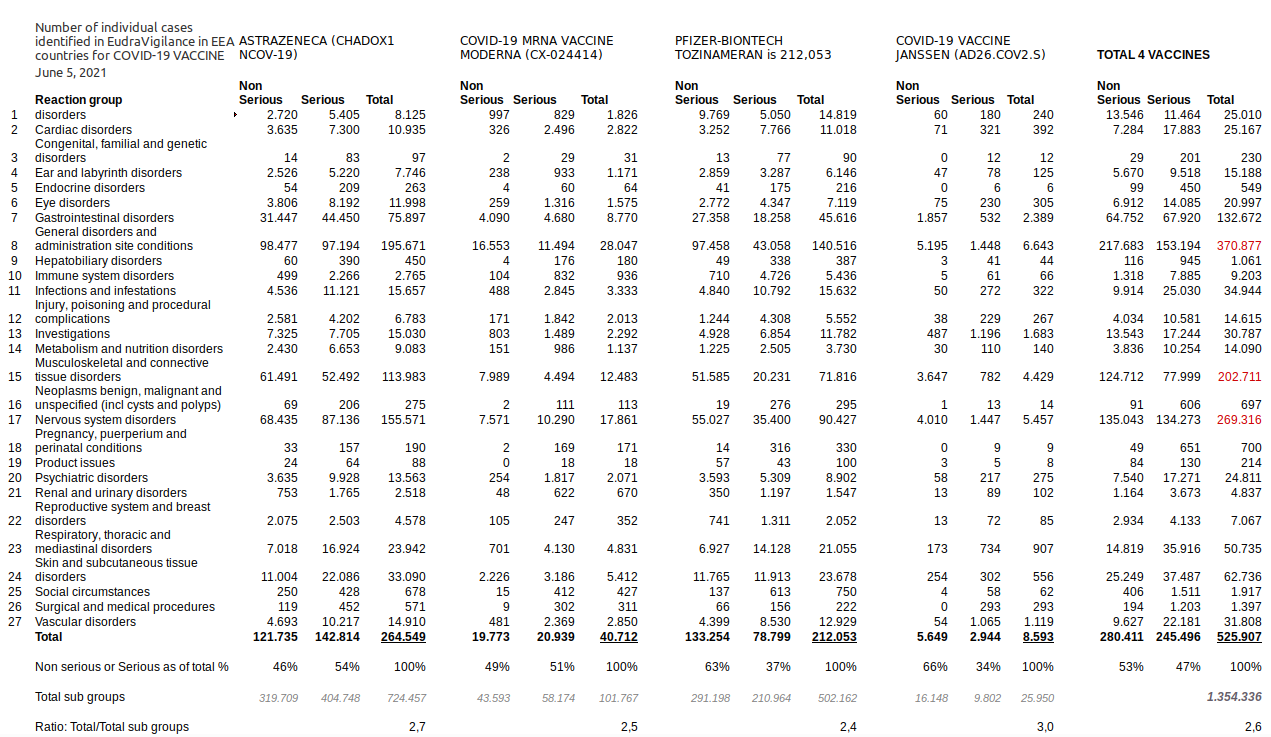 Number of individual cases identified in EudraVigilance in EEA countries for COVID-19 VACCINE
June 5, 2021

| | Reaction group | ASTRAZENECA (CHADOX1 NCOV-19) Non Serious | Serious | Total | COVID-19 MRNA VACCINE MODERNA (CX-024414) Non Serious | Serious | Total | PFIZER-BIONTECH TOZINAMERAN is 212,053 Non Serious | Serious | Total | COVID-19 VACCINE JANSSEN (AD26.COV2.S) Non Serious | Serious | Total | TOTAL 4 VACCINES Non Serious | Serious | Total |
|---|---|---|---|---|---|---|---|---|---|---|---|---|---|---|---|---|
| 1 | disorders | 2.720 | 5.405 | 8.125 | 997 | 829 | 1.826 | 9.769 | 5.050 | 14.819 | 60 | 180 | 240 | 13.546 | 11.464 | 25.010 |
| 2 | Cardiac disorders | 3.635 | 7.300 | 10.935 | 326 | 2.496 | 2.822 | 3.252 | 7.766 | 11.018 | 71 | 321 | 392 | 7.284 | 17.883 | 25.167 |
| 3 | Congenital, familial and genetic disorders | 14 | 83 | 97 | 2 | 29 | 31 | 13 | 77 | 90 | 0 | 12 | 12 | 29 | 201 | 230 |
| 4 | Ear and labyrinth disorders | 2.526 | 5.220 | 7.746 | 238 | 933 | 1.171 | 2.859 | 3.287 | 6.146 | 47 | 78 | 125 | 5.670 | 9.518 | 15.188 |
| 5 | Endocrine disorders | 54 | 209 | 263 | 4 | 60 | 64 | 41 | 175 | 216 | 0 | 6 | 6 | 99 | 450 | 549 |
| 6 | Eye disorders | 3.806 | 8.192 | 11.998 | 259 | 1.316 | 1.575 | 2.772 | 4.347 | 7.119 | 75 | 230 | 305 | 6.912 | 14.085 | 20.997 |
| 7 | Gastrointestinal disorders | 31.447 | 44.450 | 75.897 | 4.090 | 4.680 | 8.770 | 27.358 | 18.258 | 45.616 | 1.857 | 532 | 2.389 | 64.752 | 67.920 | 132.672 |
| 8 | General disorders and administration site conditions | 98.477 | 97.194 | 195.671 | 16.553 | 11.494 | 28.047 | 97.458 | 43.058 | 140.516 | 5.195 | 1.448 | 6.643 | 217.683 | 153.194 | 370.877 |
| 9 | Hepatobiliary disorders | 60 | 390 | 450 | 4 | 176 | 180 | 49 | 338 | 387 | 3 | 41 | 44 | 116 | 945 | 1.061 |
| 10 | Immune system disorders | 499 | 2.266 | 2.765 | 104 | 832 | 936 | 710 | 4.726 | 5.436 | 5 | 61 | 66 | 1.318 | 7.885 | 9.203 |
| 11 | Infections and infestations | 4.536 | 11.121 | 15.657 | 488 | 2.845 | 3.333 | 4.840 | 10.792 | 15.632 | 50 | 272 | 322 | 9.914 | 25.030 | 34.944 |
| 12 | Injury, poisoning and procedural complications | 2.581 | 4.202 | 6.783 | 171 | 1.842 | 2.013 | 1.244 | 4.308 | 5.552 | 38 | 229 | 267 | 4.034 | 10.581 | 14.615 |
| 13 | Investigations | 7.325 | 7.705 | 15.030 | 803 | 1.489 | 2.292 | 4.928 | 6.854 | 11.782 | 487 | 1.196 | 1.683 | 13.543 | 17.244 | 30.787 |
| 14 | Metabolism and nutrition disorders | 2.430 | 6.653 | 9.083 | 151 | 986 | 1.137 | 1.225 | 2.505 | 3.730 | 30 | 110 | 140 | 3.836 | 10.254 | 14.090 |
| 15 | Musculoskeletal and connective tissue disorders | 61.491 | 52.492 | 113.983 | 7.989 | 4.494 | 12.483 | 51.585 | 20.231 | 71.816 | 3.647 | 782 | 4.429 | 124.712 | 77.999 | 202.711 |
| 16 | Neoplasms benign, malignant and unspecified (incl cysts and polyps) | 69 | 206 | 275 | 2 | 111 | 113 | 19 | 276 | 295 | 1 | 13 | 14 | 91 | 606 | 697 |
| 17 | Nervous system disorders | 68.435 | 87.136 | 155.571 | 7.571 | 10.290 | 17.861 | 55.027 | 35.400 | 90.427 | 4.010 | 1.447 | 5.457 | 135.043 | 134.273 | 269.316 |
| 18 | Pregnancy, puerperium and perinatal conditions | 33 | 157 | 190 | 2 | 169 | 171 | 14 | 316 | 330 | 0 | 9 | 9 | 49 | 651 | 700 |
| 19 | Product issues | 24 | 64 | 88 | 0 | 18 | 18 | 57 | 43 | 100 | 3 | 5 | 8 | 84 | 130 | 214 |
| 20 | Psychiatric disorders | 3.635 | 9.928 | 13.563 | 254 | 1.817 | 2.071 | 3.593 | 5.309 | 8.902 | 58 | 217 | 275 | 7.540 | 17.271 | 24.811 |
| 21 | Renal and urinary disorders | 753 | 1.765 | 2.518 | 48 | 622 | 670 | 350 | 1.197 | 1.547 | 13 | 89 | 102 | 1.164 | 3.673 | 4.837 |
| 22 | Reproductive system and breast disorders | 2.075 | 2.503 | 4.578 | 105 | 247 | 352 | 741 | 1.311 | 2.052 | 13 | 72 | 85 | 2.934 | 4.133 | 7.067 |
| 23 | Respiratory, thoracic and mediastinal disorders | 7.018 | 16.924 | 23.942 | 701 | 4.130 | 4.831 | 6.927 | 14.128 | 21.055 | 173 | 734 | 907 | 14.819 | 35.916 | 50.735 |
| 24 | Skin and subcutaneous tissue disorders | 11.004 | 22.086 | 33.090 | 2.226 | 3.186 | 5.412 | 11.765 | 11.913 | 23.678 | 254 | 302 | 556 | 25.249 | 37.487 | 62.736 |
| 25 | Social circumstances | 250 | 428 | 678 | 15 | 412 | 427 | 137 | 613 | 750 | 4 | 58 | 62 | 406 | 1.511 | 1.917 |
| 26 | Surgical and medical procedures | 119 | 452 | 571 | 9 | 302 | 311 | 66 | 156 | 222 | 0 | 293 | 293 | 194 | 1.203 | 1.397 |
| 27 | Vascular disorders | 4.693 | 10.217 | 14.910 | 481 | 2.369 | 2.850 | 4.399 | 8.530 | 12.929 | 54 | 1.065 | 1.119 | 9.627 | 22.181 | 31.808 |
| | Total | 121.735 | 142.814 | 264.549 | 19.773 | 20.939 | 40.712 | 133.254 | 78.799 | 212.053 | 5.649 | 2.944 | 8.593 | 280.411 | 245.496 | 525.907 |
| | Non serious or Serious as of total % | 46% | 54% | 100% | 49% | 51% | 100% | 63% | 37% | 100% | 66% | 34% | 100% | 53% | 47% | 100% |
| | Total sub groups | 319.709 | 404.748 | 724.457 | 43.593 | 58.174 | 101.767 | 291.198 | 210.964 | 502.162 | 16.148 | 9.802 | 25.950 | | | 1.354.336 |
| | Ratio: Total/Total sub groups | | | 2,7 | | | 2,5 | | | 2,4 | | | 3,0 | | | 2,6 |